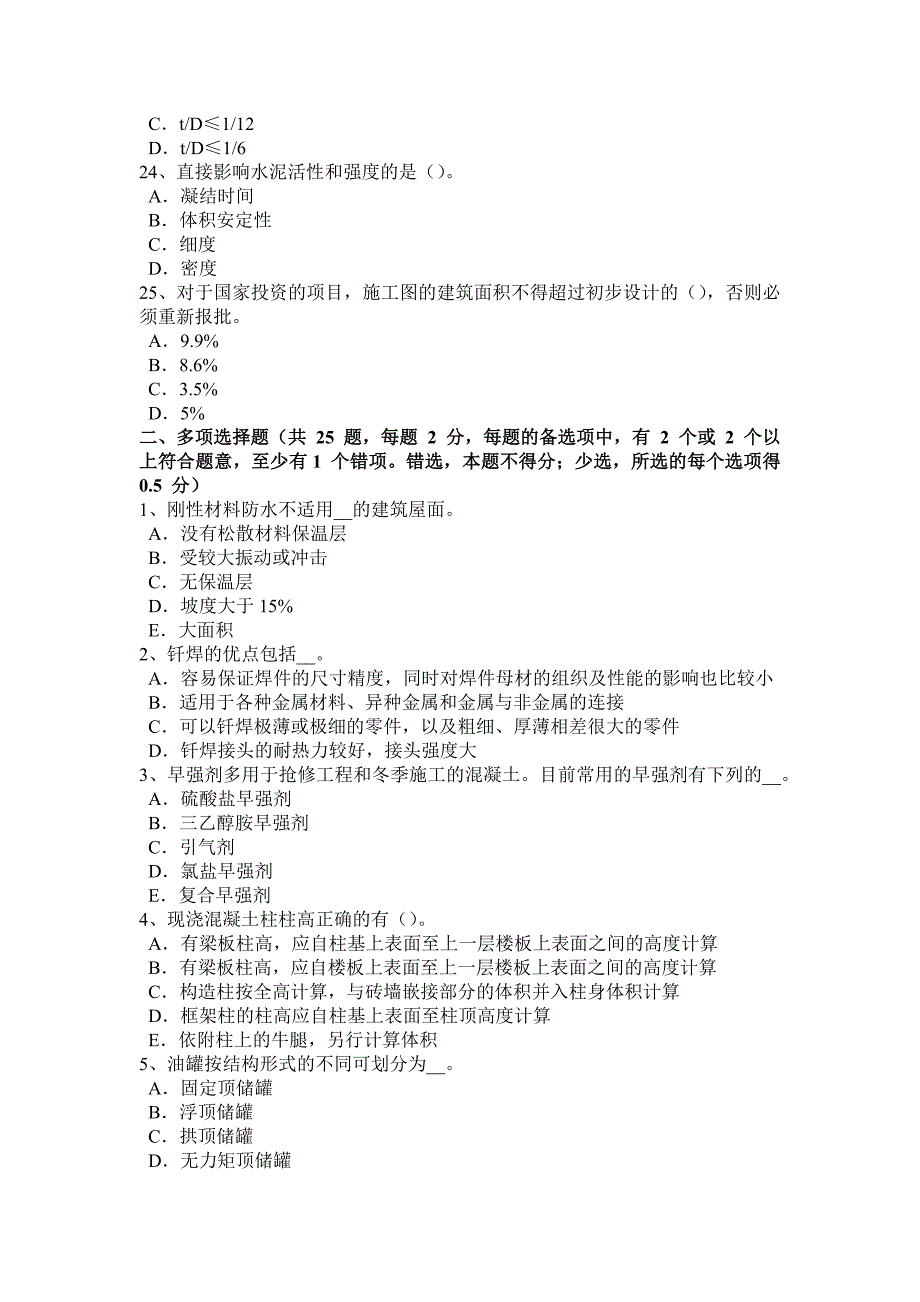 C．t/D≤1/12
D．t/D≤1/6
24、直接影响水泥活性和强度的是（）。
A．凝结时间
B．体积安定性
C．细度
D．密度
25、对于国家投资的项目，施工图的建筑面积不得超过初步设计的（），否则必须重新报批。
A．9.9%
B．8.6%
C．3.5%
D．5%
二、多项选择题（共 25 题，每题 2 分，每题的备选项中，有 2 个或 2 个以上符合题意，至少有 1 个错项。错选，本题不得分；少选，所选的每个选项得 0.5 分）
1、刚性材料防水不适用__的建筑屋面。
A．没有松散材料保温层
B．受较大振动或冲击
C．无保温层
D．坡度大于 15%
E．大面积
2、钎焊的优点包括__。
A．容易保证焊件的尺寸精度，同时对焊件母材的组织及性能的影响也比较小
B．适用于各种金属材料、异种金属和金属与非金属的连接
C．可以钎焊极薄或极细的零件，以及粗细、厚薄相差很大的零件
D．钎焊接头的耐热力较好，接头强度大
3、早强剂多用于抢修工程和冬季施工的混凝土。目前常用的早强剂有下列的__。
A．硫酸盐早强剂
B．三乙醇胺早强剂
C．引气剂
D．氯盐早强剂
E．复合早强剂
4、现浇混凝土柱柱高正确的有（）。
A．有梁板柱高，应自柱基上表面至上一层楼板上表面之间的高度计算
B．有梁板柱高，应自楼板上表面至上一层楼板上表面之间的高度计算
C．构造柱按全高计算，与砖墙嵌接部分的体积并入柱身体积计算
D．框架柱的柱高应自柱基上表面至柱顶高度计算
E．依附柱上的牛腿，另行计算体积
5、油罐按结构形式的不同可划分为__。
A．固定顶储罐
B．浮顶储罐
C．拱顶储罐
D．无力矩顶储罐